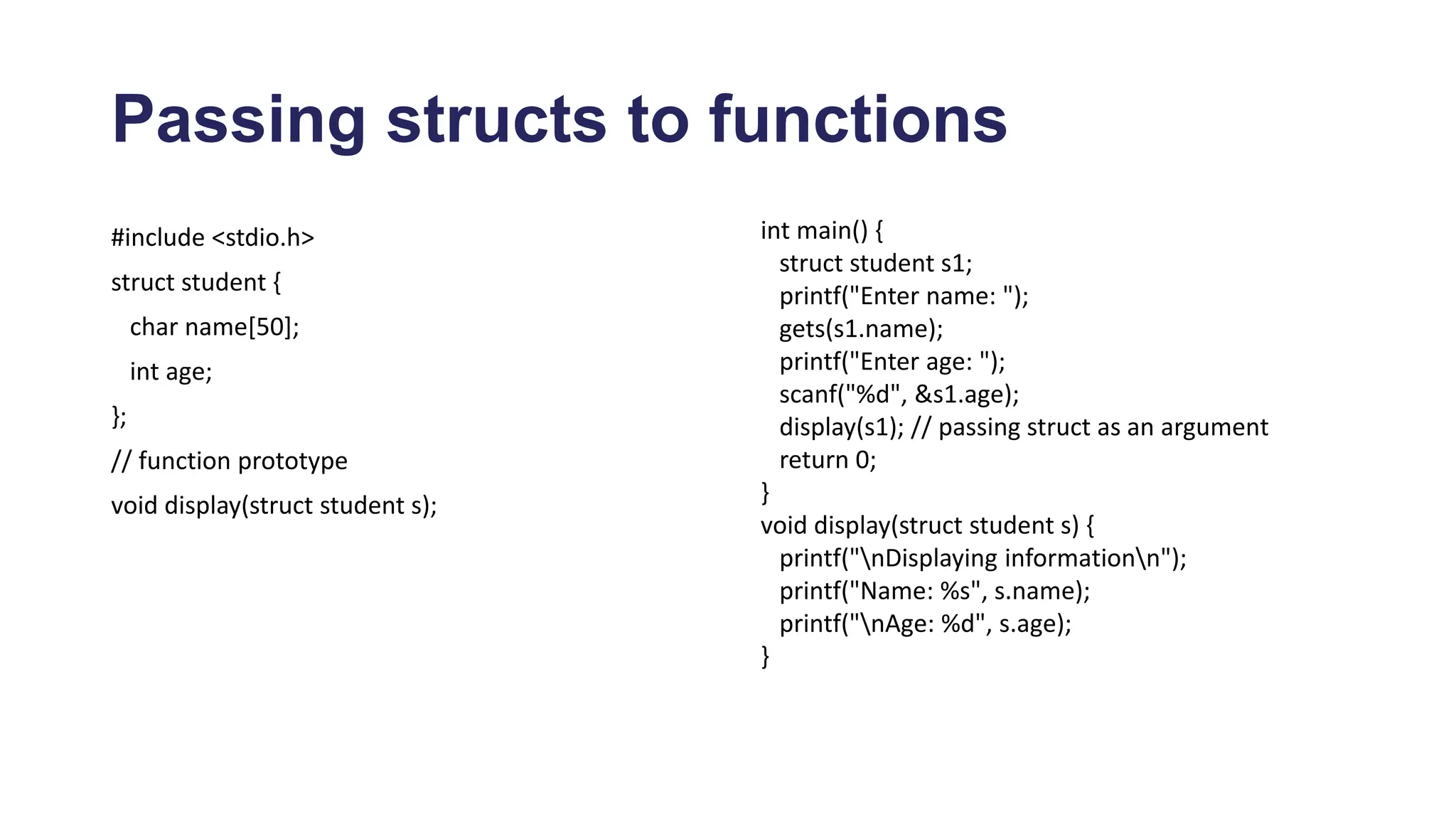 Passing structs to functions

#include <stdio.h>

struct student {

char name[50];

int age;

};

// function prototype

void display(struct student s);

int main() {
struct student s1;
printf("Enter name: ");
gets(s1.name);
printf("Enter age: ");
scanf("%d", &s1.age);
display(s1); // passing struct as an argument
return 0;
}
void display(struct student s) {
printf("\nDisplaying information\n");
printf("Name: %s", s.name);
printf("\nAge: %d", s.age);
}